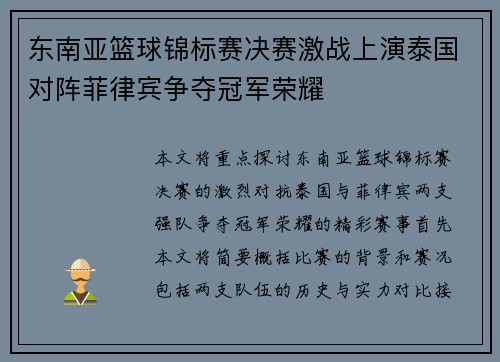 东南亚篮球锦标赛决赛激战上演泰国对阵菲律宾争夺冠军荣耀

本文将重点探讨东南亚篮球锦标赛决赛的激烈对抗泰国与菲律宾两支强队争夺冠军荣耀的精彩赛事首先本文将简要概括比赛的背景和赛况包括两支队伍的历史与实力对比接